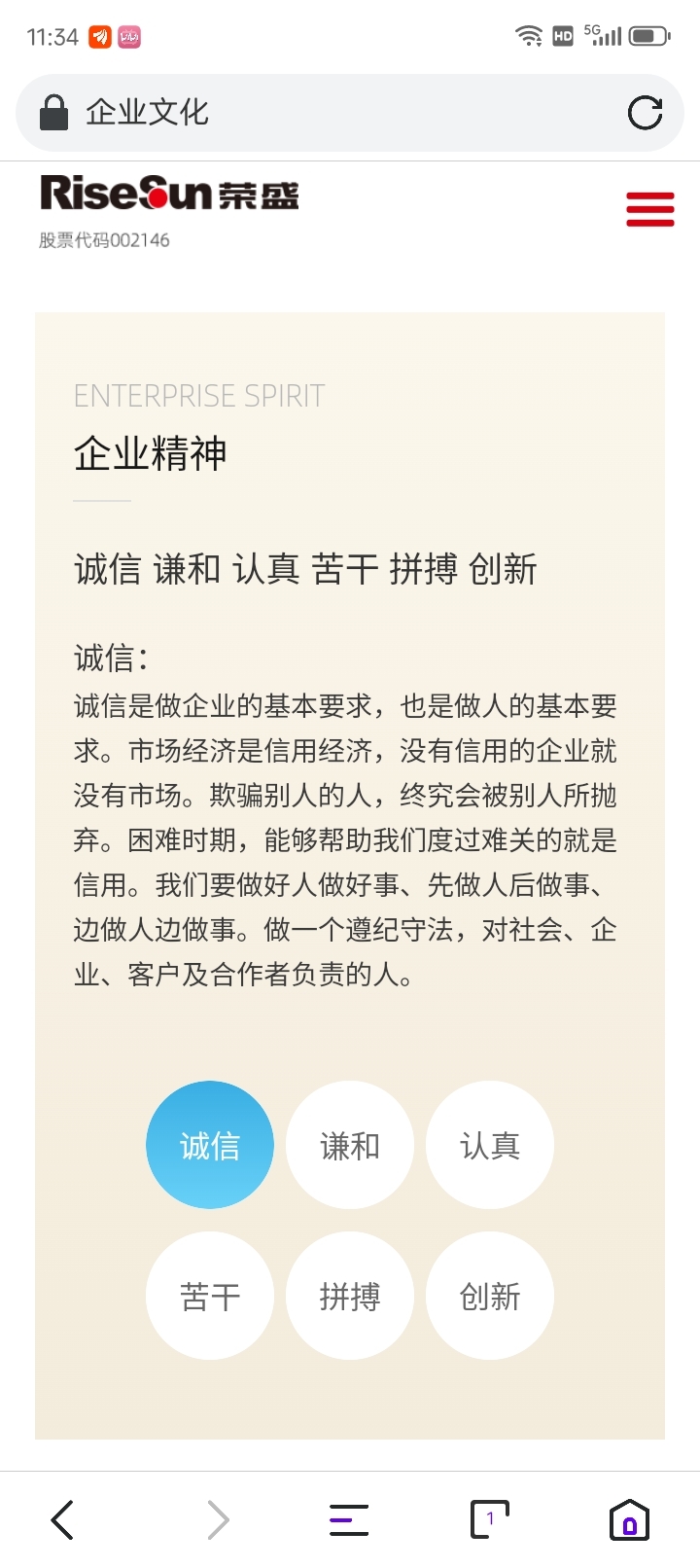 11:34 HD 5G

企业文化

RiseSun 荣盛
股票代码002146

ENTERPRISE SPIRIT
企业精神

诚信 谦和 认真 苦干 拼搏 创新

诚信：
诚信是做企业的基本要求，也是做人的基本要求。市场经济是信用经济，没有信用的企业就没有市场。欺骗别人的人，终究会被别人所抛弃。困难时期，能够帮助我们度过难关的就是信用。我们要做好人做好事、先做人后做事、边做人边做事。做一个遵纪守法，对社会、企业、客户及合作者负责的人。

诚信
谦和
认真
苦干
拼搏
创新

1